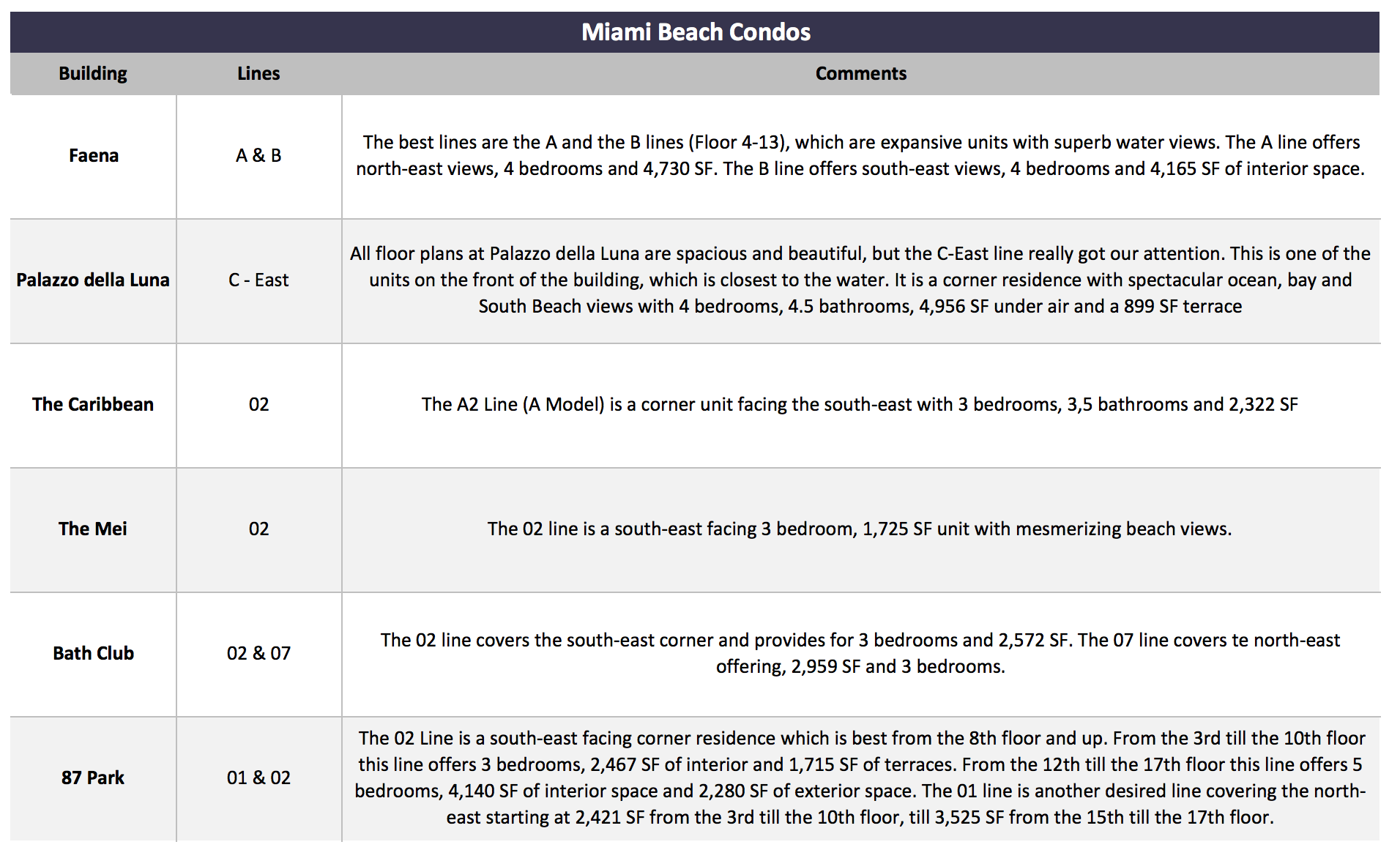 Miami Beach Condos

| Building | Lines | Comments |
|---|---|---|
| Faena | A & B | The best lines are the A and the B lines (Floor 4-13), which are expansive units with superb water views. The A line offers north-east views, 4 bedrooms and 4,730 SF. The B line offers south-east views, 4 bedrooms and 4,165 SF of interior space. |
| Palazzo della Luna | C - East | All floor plans at Palazzo della Luna are spacious and beautiful, but the C-East line really got our attention. This is one of the units on the front of the building, which is closest to the water. It is a corner residence with spectacular ocean, bay and South Beach views with 4 bedrooms, 4.5 bathrooms, 4,956 SF under air and a 899 SF terrace |
| The Caribbean | 02 | The A2 Line (A Model) is a corner unit facing the south-east with 3 bedrooms, 3,5 bathrooms and 2,322 SF |
| The Mei | 02 | The 02 line is a south-east facing 3 bedroom, 1,725 SF unit with mesmerizing beach views. |
| Bath Club | 02 & 07 | The 02 line covers the south-east corner and provides for 3 bedrooms and 2,572 SF. The 07 line covers te north-east offering, 2,959 SF and 3 bedrooms. |
| 87 Park | 01 & 02 | The 02 Line is a south-east facing corner residence which is best from the 8th floor and up. From the 3rd till the 10th floor this line offers 3 bedrooms, 2,467 SF of interior and 1,715 SF of terraces. From the 12th till the 17th floor this line offers 5 bedrooms, 4,140 SF of interior space and 2,280 SF of exterior space. The 01 line is another desired line covering the north-east starting at 2,421 SF from the 3rd till the 10th floor, till 3,525 SF from the 15th till the 17th floor. |